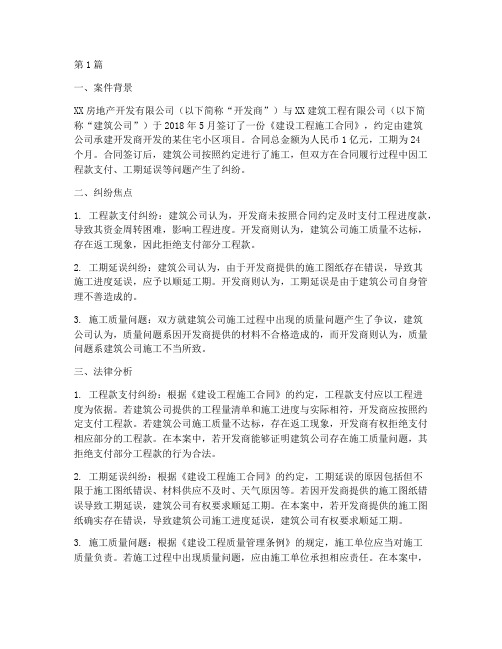 第1篇

一、案件背景

XX房地产开发有限公司（以下简称“开发商”）与XX建筑工程有限公司（以下简称“建筑公司”）于2018年5月签订了一份《建设工程施工合同》，约定由建筑公司承建开发商开发的某住宅小区项目。合同总金额为人民币1亿元，工期为24个月。合同签订后，建筑公司按照约定进行了施工，但双方在合同履行过程中因工程款支付、工期延误等问题产生了纠纷。

二、纠纷焦点

1. 工程款支付纠纷：建筑公司认为，开发商未按照合同约定及时支付工程进度款，导致其资金周转困难，影响工程进度。开发商则认为，建筑公司施工质量不达标，存在返工现象，因此拒绝支付部分工程款。

2. 工期延误纠纷：建筑公司认为，由于开发商提供的施工图纸存在错误，导致其施工进度延误，应予以顺延工期。开发商则认为，工期延误是由于建筑公司自身管理不善造成的。

3. 施工质量问题：双方就建筑公司施工过程中出现的质量问题产生了争议，建筑公司认为，质量问题系因开发商提供的材料不合格造成的，而开发商则认为，质量问题系建筑公司施工不当所致。

三、法律分析

1. 工程款支付纠纷：根据《建设工程施工合同》的约定，工程款支付应以工程进度为依据。若建筑公司提供的工程量清单和施工进度与实际相符，开发商应按照约定支付工程款。若建筑公司施工质量不达标，存在返工现象，开发商有权拒绝支付相应部分的工程款。在本案中，若开发商能够证明建筑公司存在施工质量问题，其拒绝支付部分工程款的行为合法。

2. 工期延误纠纷：根据《建设工程施工合同》的约定，工期延误的原因包括但不限于施工图纸错误、材料供应不及时、天气原因等。若因开发商提供的施工图纸错误导致工期延误，建筑公司有权要求顺延工期。在本案中，若开发商提供的施工图纸确实存在错误，导致建筑公司施工进度延误，建筑公司有权要求顺延工期。

3. 施工质量问题：根据《建设工程质量管理条例》的规定，施工单位应当对施工质量负责。若施工过程中出现质量问题，应由施工单位承担相应责任。在本案中，